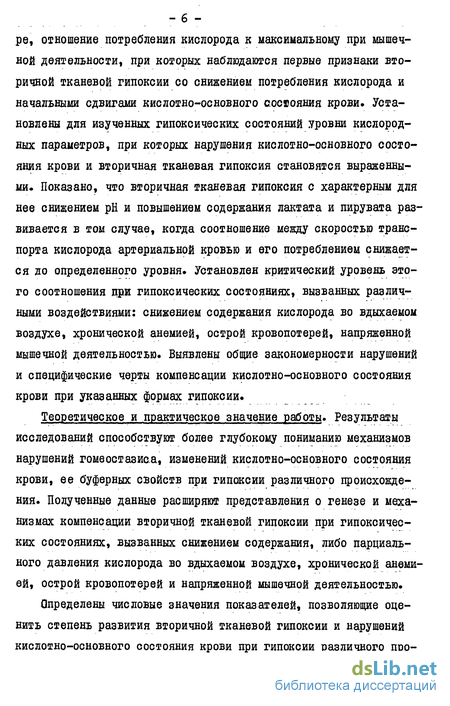 - 6 -

ре, отношение потребления кислорода к максимальному при мышечной деятельности, при которых наблюдаются первые признаки вторичной тканевой гипоксии со снижением потребления кислорода и начальными сдвигами кислотно-основного состояния крови. Установлены для изученных гипоксических состояний уровни кислородных параметров, при которых нарушения кислотно-основного состояния крови и вторичная тканевая гипоксия становятся выраженными. Показано, что вторичная тканевая гипоксия с характерным для нее снижением pH и повышением содержания лактата и пирувата развивается в том случае, когда соотношение между скоростью транспорта кислорода артериальной кровью и его потреблением снижается до определенного уровня. Установлен критический уровень этого соотношения при гипоксических состояниях, вызванных различными воздействиями: снижением содержания кислорода во вдыхаемом воздухе, хронической анемией, острой кровопотерей, напряженной мышечной деятельностью. Выявлены общие закономерности нарушений и специфические черты компенсации кислотно-основного состояния крови при указанных формах гипоксии.

Теоретическое и практическое значение работы. Результаты исследований способствуют более глубокому пониманию механизмов нарушений гомеостазиса, изменений кислотно-основного состояния крови, ее буферных свойств при гипоксии различного происхождения. Полученные данные расширяют представления о генезе и механизмах компенсации вторичной тканевой гипоксии при гипоксических состояниях, вызванных снижением содержания, либо парциального давления кислорода во вдыхаемом воздухе, хронической анемией, острой кровопотерей и напряженной мышечной деятельностью.

Определены числовые значения показателей, позволяющие оценить степень развития вторичной тканевой гипоксии и нарушений кислотно-основного состояния крови при гипоксии различного про-

dsLib.net
библиотека диссертаций